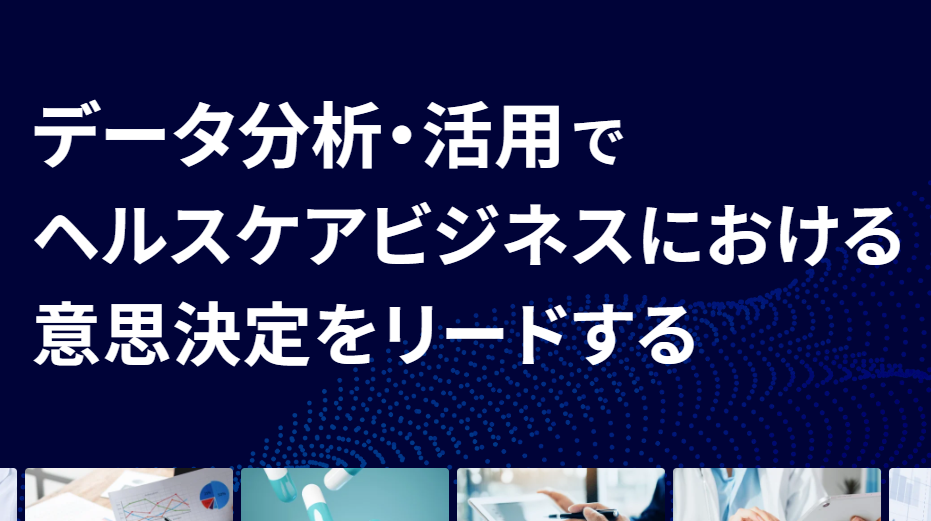 データ分析・活用で
ヘルスケアビジネスにおける
意思決定をリードする